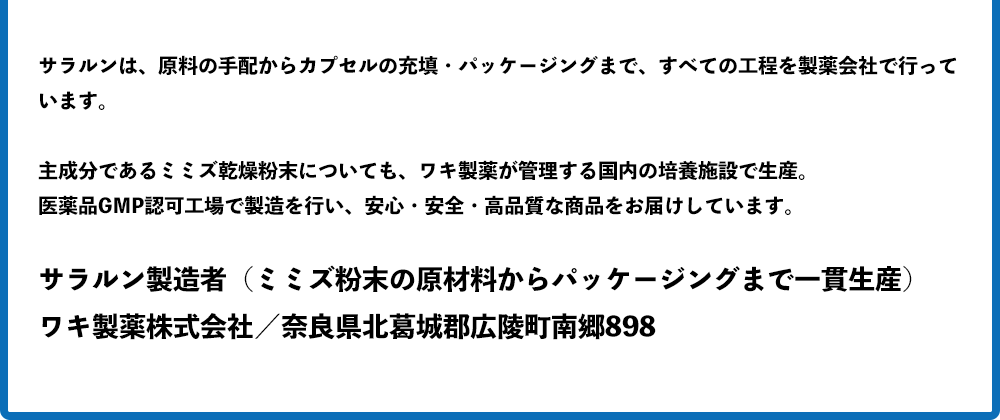 サラルンは、原料の手配からカプセルの充填・パッケージングまで、すべての工程を製薬会社で行っています。

主成分であるミミズ乾燥粉末についても、ワキ製薬が管理する国内の培養施設で生産。
医薬品GMP認可工場で製造を行い、安心・安全・高品質な商品をお届けしています。

サラルン製造者（ミミズ粉末の原材料からパッケージングまで一貫生産）
ワキ製薬株式会社／奈良県北葛城郡広陵町南郷898